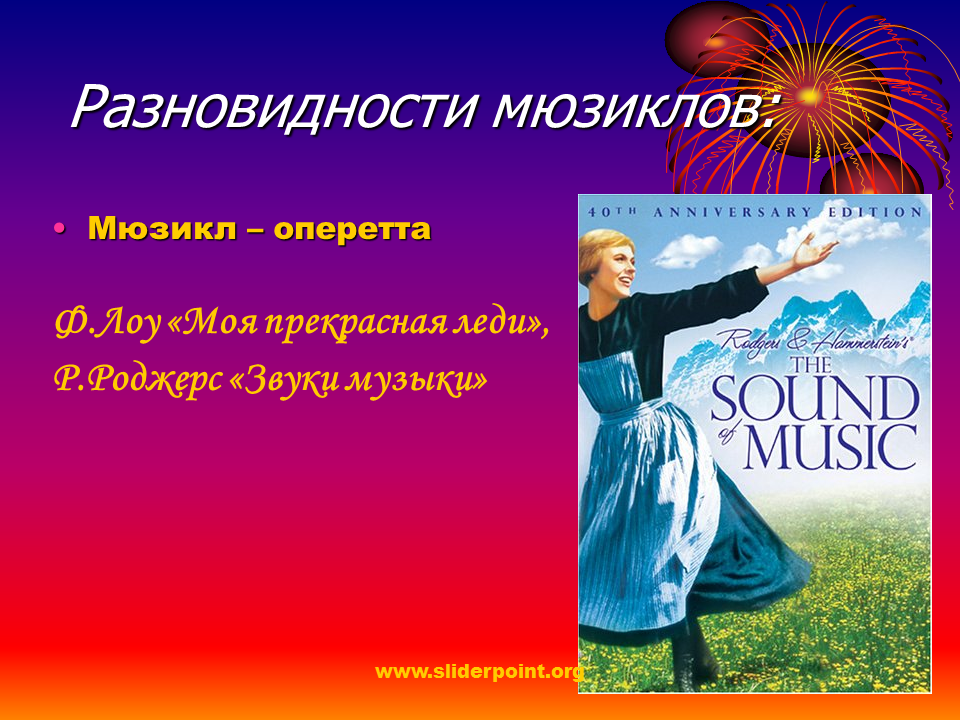 Разновидности мюзиклов:

• Мюзикл – оперетта

Ф.Лоу «Моя прекрасная леди», Р.Роджерс «Звуки музыки»

40TH ANNIVERSARY EDITION

Rodgers & Hammerstein's

THE SOUND of MUSIC

www.sliderpoint.org